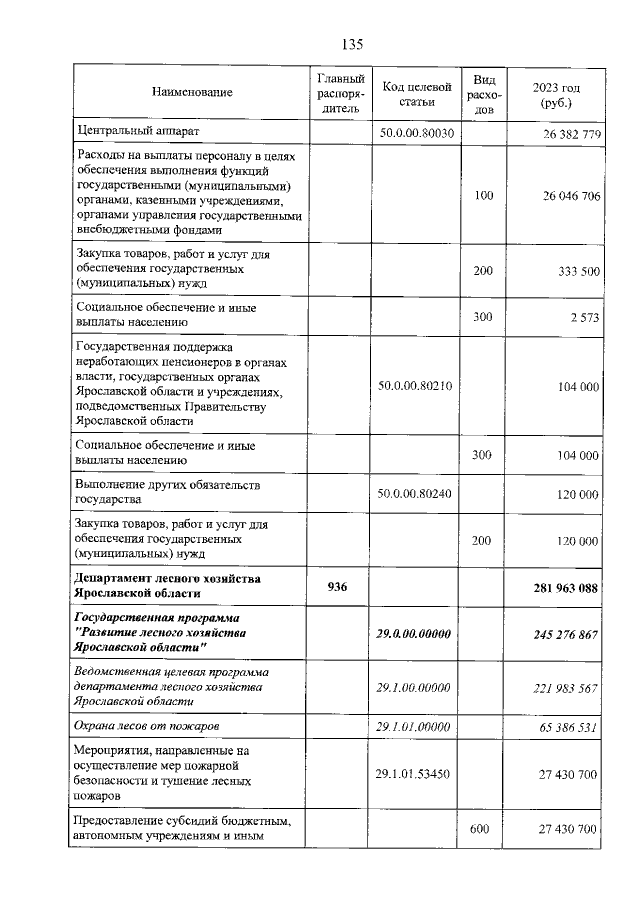 135

| Наименование | Главный распорядитель | Код целевой статьи | Вид расходов | 2023 год (руб.) |
|---|---|---|---|---|
| Центральный аппарат | | 50.0.00.80030 | | 26 382 779 |
| Расходы на выплаты персоналу в целях обеспечения выполнения функций государственными (муниципальными) органами, казенными учреждениями, органами управления государственными внебюджетными фондами | | | 100 | 26 046 706 |
| Закупка товаров, работ и услуг для обеспечения государственных (муниципальных) нужд | | | 200 | 333 500 |
| Социальное обеспечение и иные выплаты населению | | | 300 | 2 573 |
| Государственная поддержка неработающих пенсионеров в органах власти, государственных органах Ярославской области и учреждениях, подведомственных Правительству Ярославской области | | 50.0.00.80210 | | 104 000 |
| Социальное обеспечение и иные выплаты населению | | | 300 | 104 000 |
| Выполнение других обязательств государства | | 50.0.00.80240 | | 120 000 |
| Закупка товаров, работ и услуг для обеспечения государственных (муниципальных) нужд | | | 200 | 120 000 |
| Департамент лесного хозяйства Ярославской области | 936 | | | 281 963 088 |
| Государственная программа "Развитие лесного хозяйства Ярославской области" | | 29.0.00.00000 | | 245 276 867 |
| Ведомственная целевая программа департамента лесного хозяйства Ярославской области | | 29.1.00.00000 | | 221 983 567 |
| Охрана лесов от пожаров | | 29.1.01.00000 | | 65 386 531 |
| Мероприятия, направленные на осуществление мер пожарной безопасности и тушение лесных пожаров | | 29.1.01.53450 | | 27 430 700 |
| Предоставление субсидий бюджетным, автономным учреждениям и иным | | | 600 | 27 430 700 |